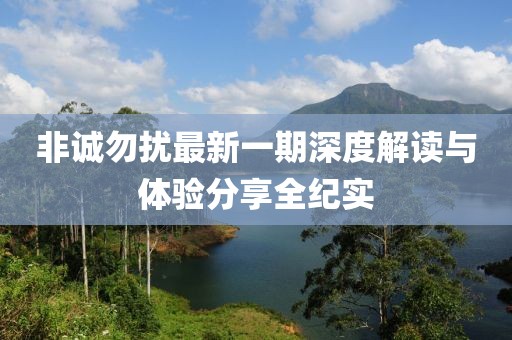 非诚勿扰最新一期深度解读与体验分享全纪实